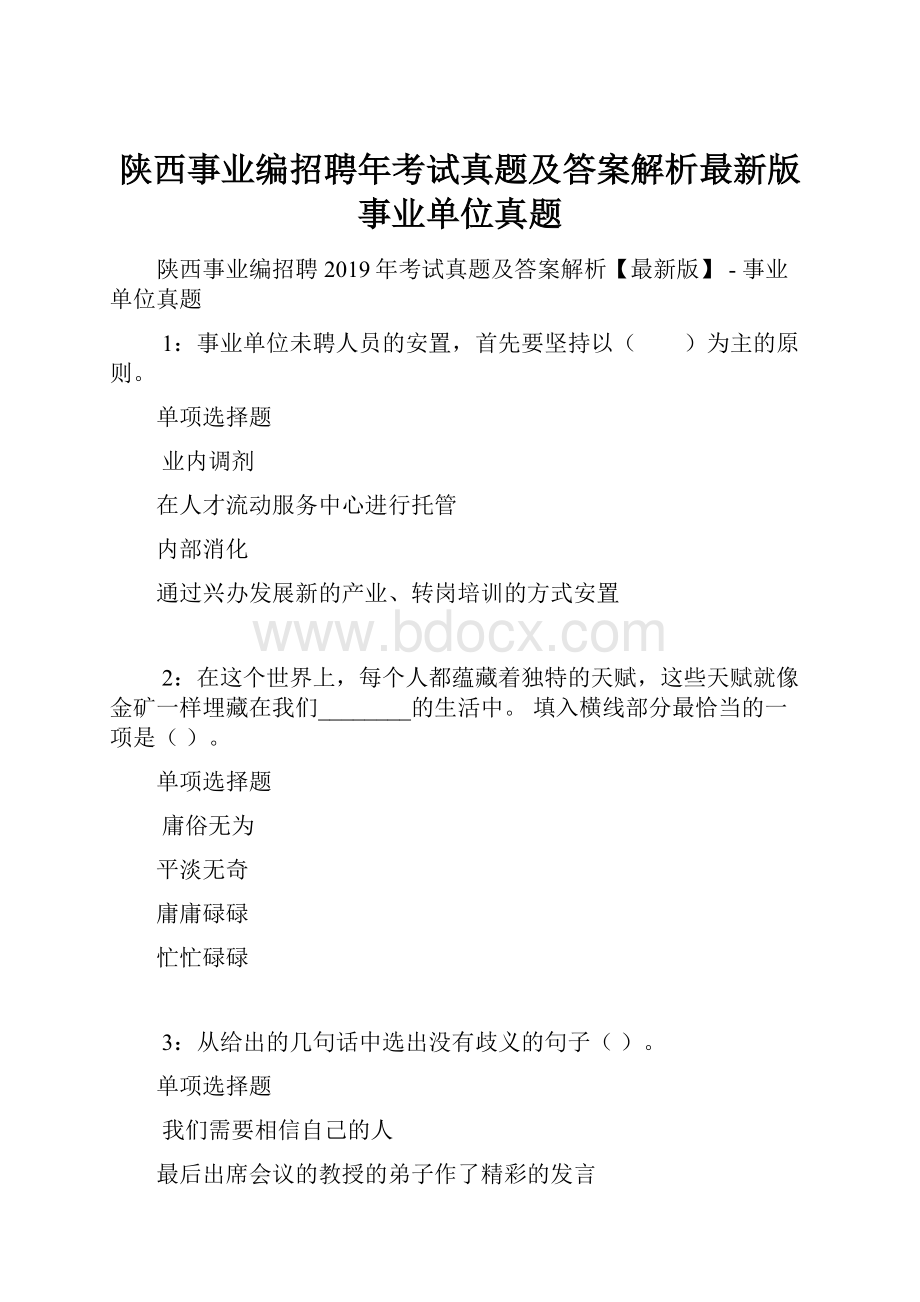 陕西事业编招聘年考试真题及答案解析最新版事业单位真题

陕西事业编招聘 2019 年考试真题及答案解析【最新版】 - 事业单位真题

1：事业单位未聘人员的安置，首先要坚持以（　　）为主的原则。

单项选择题

业内调剂

在人才流动服务中心进行托管

内部消化

通过兴办发展新的产业、转岗培训的方式安置

www.bdocx.com

2：在这个世界上，每个人都蕴藏着独特的天赋，这些天赋就像金矿一样埋藏在我们________的生活中。 填入横线部分最恰当的一项是（ ）。

单项选择题

庸俗无为

平淡无奇

庸庸碌碌

忙忙碌碌

3：从给出的几句话中选出没有歧义的句子（ ）。

单项选择题

我们需要相信自己的人

最后出席会议的教授的弟子作了精彩的发言